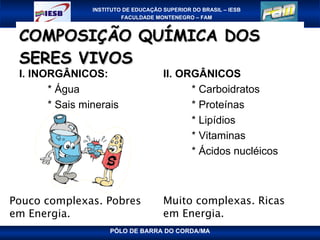 IESB

INSTITUTO DE EDUCAÇÃO SUPERIOR DO BRASIL – IESB
FACULDADE MONTENEGRO – FAM

FAM

COMPOSIÇÃO QUÍMICA DOS SERES VIVOS

I. INORGÂNICOS:
* Água
* Sais minerais

S

Pouco complexas. Pobres em Energia.

II. ORGÂNICOS
* Carboidratos
* Proteínas
* Lipídios
* Vitaminas
* Ácidos nucléicos

Muito complexas. Ricas em Energia.

PÓLO DE BARRA DO CORDA/MA